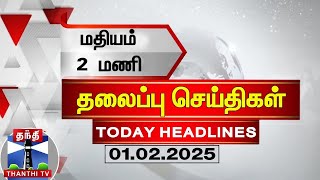 மதியம்
2 மணி

தலைப்பு செய்திகள்

TODAY HEADLINES

01.02.2025

தந்தி
THANTHI TV